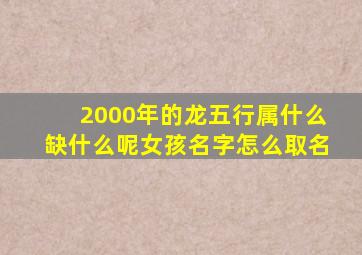 2000年的龙五行属什么缺什么呢女孩名字怎么取名